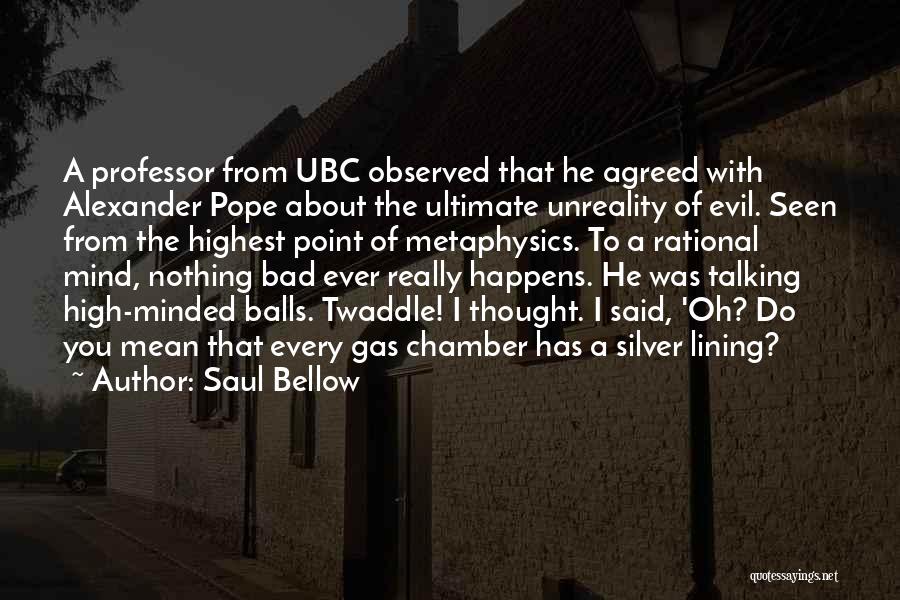 A professor from UBC observed that he agreed with Alexander Pope about the ultimate unreality of evil. Seen from the highest point of metaphysics. To a rational mind, nothing bad ever really happens. He was talking high-minded balls. Twaddle! I thought. I said, 'Oh? Do you mean that every gas chamber has a silver lining?

~ Author: Saul Bellow

quotessayings.net